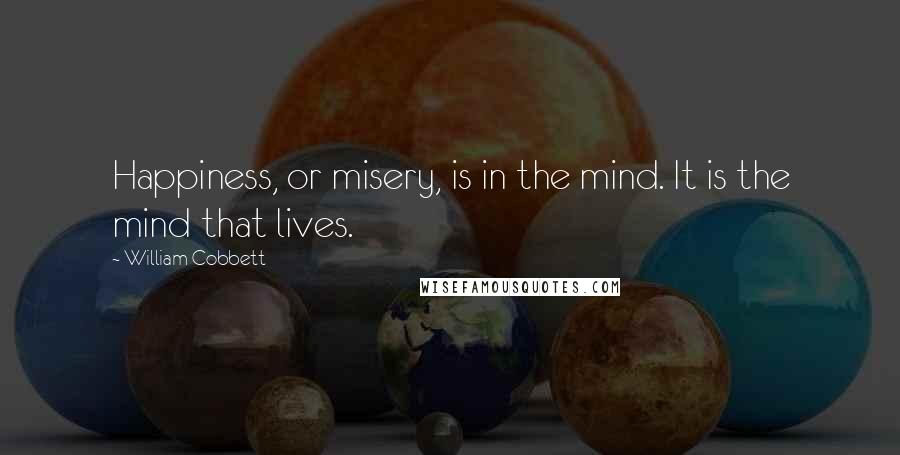 Happiness, or misery, is in the mind. It is the mind that lives.

~ William Cobbett

WISEFAMOUSQUOTES.COM